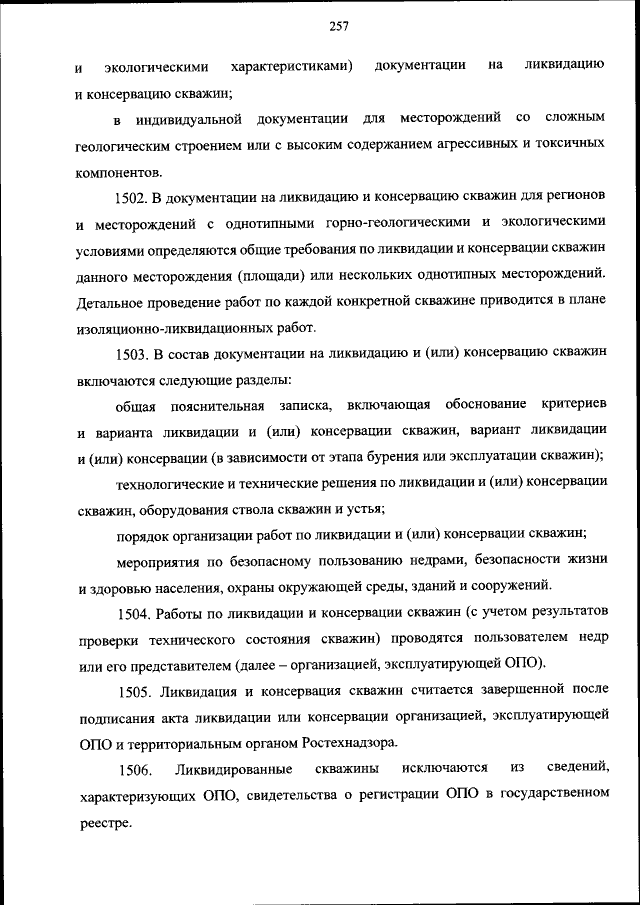 257

и экологическими характеристиками) документации на ликвидацию и консервацию скважин;

в индивидуальной документации для месторождений со сложным геологическим строением или с высоким содержанием агрессивных и токсичных компонентов.

1502. В документации на ликвидацию и консервацию скважин для регионов и месторождений с однотипными горно-геологическими и экологическими условиями определяются общие требования по ликвидации и консервации скважин данного месторождения (площади) или нескольких однотипных месторождений. Детальное проведение работ по каждой конкретной скважине приводится в плане изоляционно-ликвидационных работ.

1503. В состав документации на ликвидацию и (или) консервацию скважин включаются следующие разделы:

общая пояснительная записка, включающая обоснование критериев и варианта ликвидации и (или) консервации скважин, вариант ликвидации и (или) консервации (в зависимости от этапа бурения или эксплуатации скважин);

технологические и технические решения по ликвидации и (или) консервации скважин, оборудования ствола скважин и устья;

порядок организации работ по ликвидации и (или) консервации скважин;

мероприятия по безопасному пользованию недрами, безопасности жизни и здоровью населения, охраны окружающей среды, зданий и сооружений.

1504. Работы по ликвидации и консервации скважин (с учетом результатов проверки технического состояния скважин) проводятся пользователем недр или его представителем (далее – организацией, эксплуатирующей ОПО).

1505. Ликвидация и консервация скважин считается завершенной после подписания акта ликвидации или консервации организацией, эксплуатирующей ОПО и территориальным органом Ростехнадзора.

1506. Ликвидированные скважины исключаются из сведений, характеризующих ОПО, свидетельства о регистрации ОПО в государственном реестре.